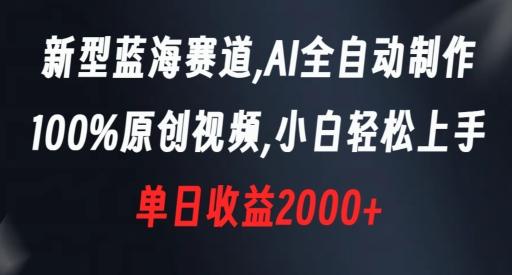 新型蓝海赛道,AI全自动制作
100%原创视频,小白轻松上手
单日收益2000+